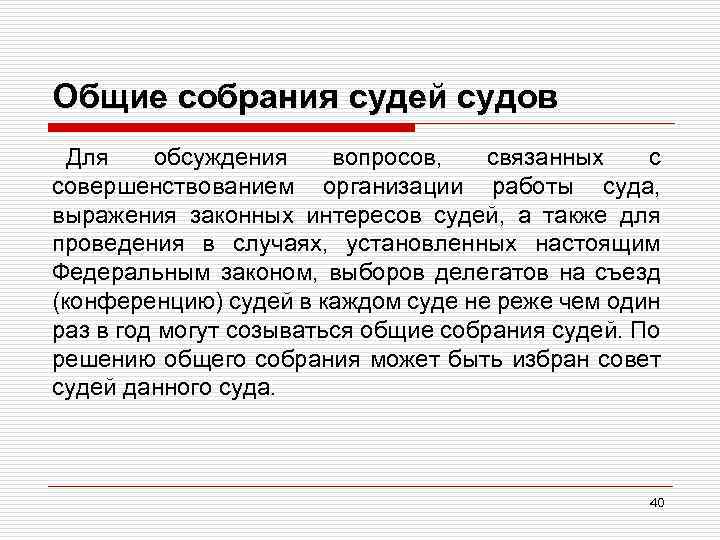 Общие собрания судей судов

Для обсуждения вопросов, связанных с совершенствованием организации работы суда, выражения законных интересов судей, а также для проведения в случаях, установленных настоящим Федеральным законом, выборов делегатов на съезд (конференцию) судей в каждом суде не реже чем один раз в год могут созываться общие собрания судей. По решению общего собрания может быть избран совет судей данного суда.

40